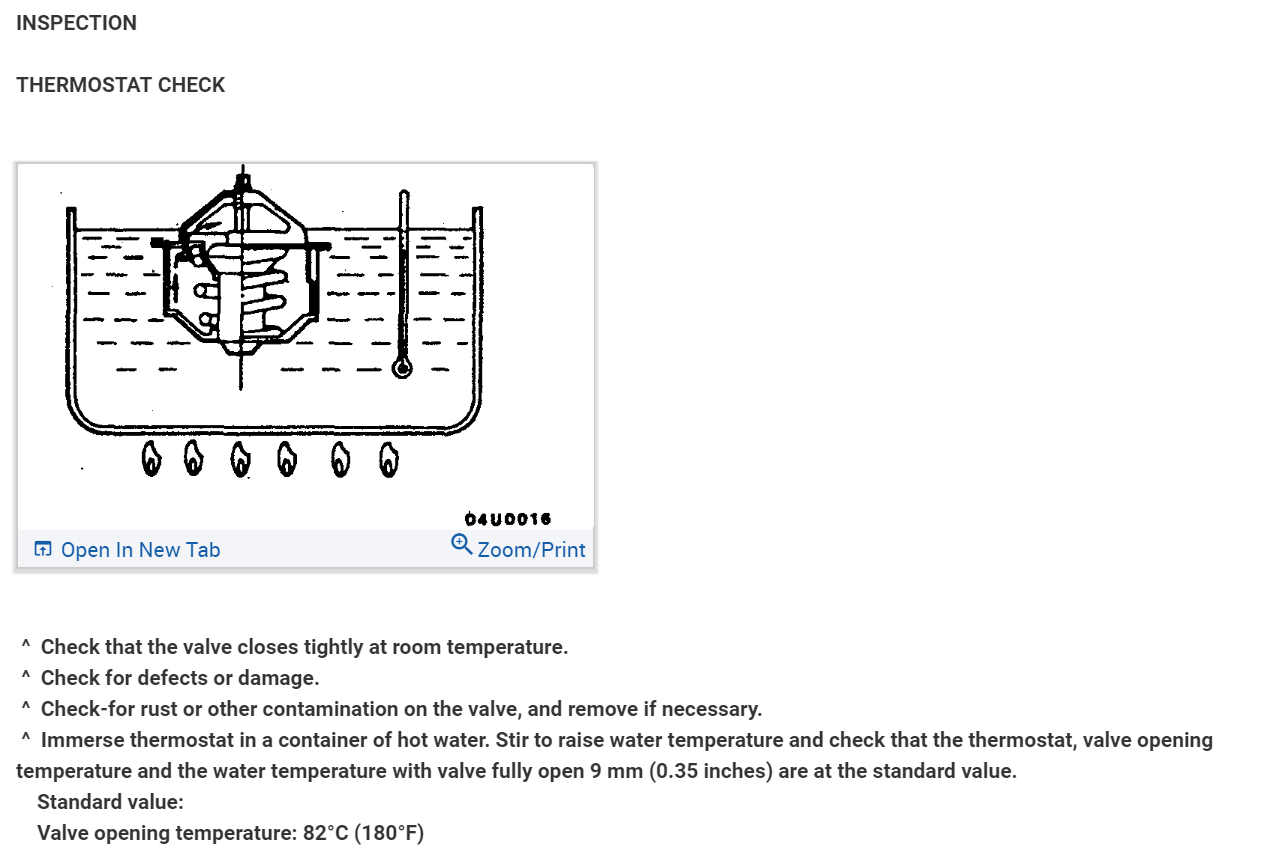 INSPECTION

THERMOSTAT CHECK

04U0016

Open In New Tab

Zoom/Print

^ Check that the valve closes tightly at room temperature.
^ Check for defects or damage.
^ Check-for rust or other contamination on the valve, and remove if necessary.
^ Immerse thermostat in a container of hot water. Stir to raise water temperature and check that the thermostat, valve opening temperature and the water temperature with valve fully open 9 mm (0.35 inches) are at the standard value.

Standard value:

Valve opening temperature: 82°C (180°F)